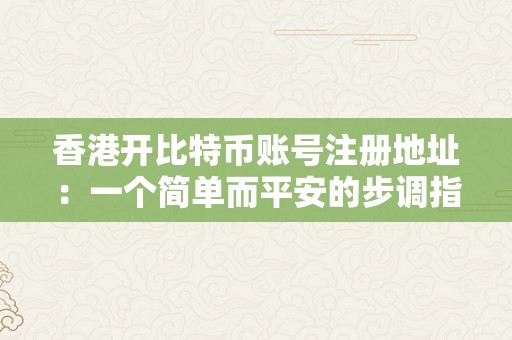 香港开比特币账号注册地址：一个简单而平安的步调指